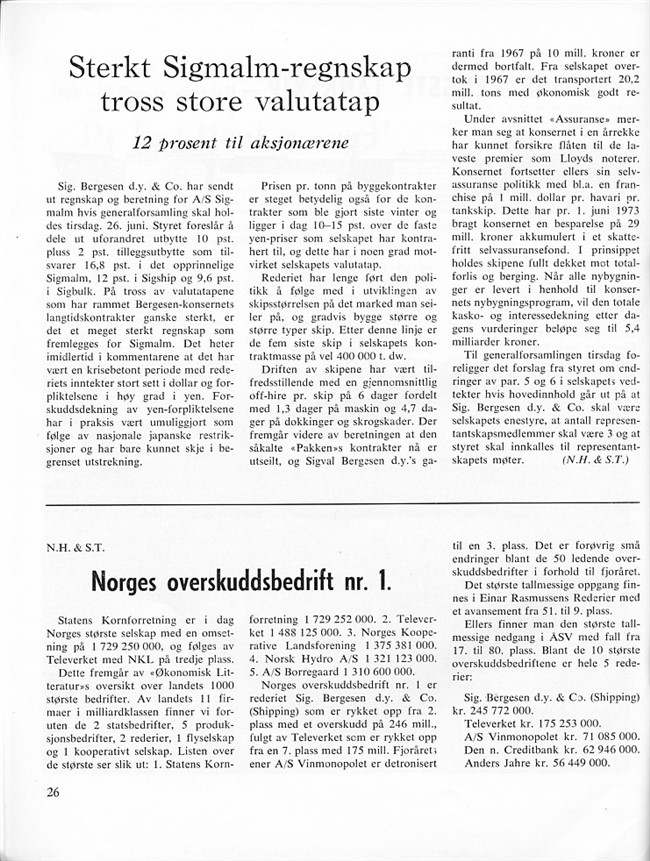 Sterkt Sigmalm-regnskap tross store valutatap

12 prosent til aksjonærene

Sig. Bergesen d.y. & Co. har sendt ut regnskap og beretning for A/S Sigmalm hvis generalforsamling skal holdes tirsdag. 26. juni. Styret foreslår å dele ut uforandret utbytte 10 pst. pluss 2 pst. tilleggsutbytte som tilsvarer 16,8 pst. i det opprinnelige Sigmalm, 12 pst. i Sigship og 9,6 pst. i Sigbulk. På tross av valutatapene som har rammet Bergesen-konsernets langtidskontrakter ganske sterkt, er det et meget sterkt regnskap som fremlegges for Sigmalm. Det heter imidlertid i kommentarene at det har vært en krisebetont periode med rederiets inntekter stort sett i dollar og forpliktelsene i høy grad i yen. Forskuddsdekning av yen-forpliktelsene har i praksis vært umuliggjort som følge av nasjonale japanske restriksjoner og har bare kunnet skje i begrenset utstrekning.

Prisen pr. tonn på byggekontrakter er steget betydelig også for de kontrakter som ble gjort siste vinter og ligger i dag 10–15 pst. over de faste yen-priser som selskapet har kontrahert til, og dette har i noen grad motvirket selskapets valutatap.

Rederiet har lenge ført den politikk å følge med i utviklingen av skipsstørrelsen på det marked man seiler på, og gradvis bygge større og større typer skip. Etter denne linje er de fem siste skip i selskapets kontraktmasse på vel 400 000 t. dw.

Driften av skipene har vært tilfredsstillende med en gjennomsnittlig off-hire pr. skip på 6 dager fordelt med 1,3 dager på maskin og 4,7 dager på dokkinger og skrogskader. Der fremgår videre av beretningen at den såkalte «Pakken»s kontrakter nå er utseilt, og Sigval Bergesen d.y.'s garanti fra 1967 på 10 mill. kroner er dermed bortfalt. Fra selskapet overtok i 1967 er det transportert 20,2 mill. tons med økonomisk godt resultat.

Under avsnittet «Assuranse» merker man seg at konsernet i en årrekke har kunnet forsikre flåten til de laveste premier som Lloyds noterer. Konsernet fortsetter ellers sin selvassuranse politikk med bl.a. en franchise på 1 mill. dollar pr. havari pr. tankskip. Dette har pr. 1. juni 1973 bragt konsernet en besparelse på 29 mill. kroner akkumulert i et skattefritt selvassuransefond. I prinsippet holdes skipene fullt dekket mot totalforlis og berging. Når alle nybygninger er levert i henhold til konsernets nybygningsprogram, vil den totale kasko- og interessedekning etter dagens vurderinger beløpe seg til 5,4 milliarder kroner.

Til generalforsamlingen tirsdag foreligger det forslag fra styret om endringer av par. 5 og 6 i selskapets vedtekter hvis hovedinnhold går ut på at Sig. Bergesen d.y. & Co. skal være selskapets enestyre, at antall representantskapsmedlemmer skal være 3 og at styret skal innkalles til representantskapets møter. (N.H. & S.T.)

N.H. & S.T.

Norges overskuddsbedrift nr. 1.

Statens Kornforretning er i dag Norges største selskap med en omsetning på 1 729 250 000, og følges av Televerket med NKL på tredje plass.

Dette fremgår av «Økonomisk Litteratur»s oversikt over landets 1000 største bedrifter. Av landets 11 firmaer i milliardklassen finner vi foruten de 2 statsbedrifter, 5 produksjonsbedrifter, 2 rederier, 1 flyselskap og 1 kooperativt selskap. Listen over de største ser slik ut: 1. Statens Kornforretning 1 729 252 000. 2. Televerket 1 488 125 000. 3. Norges Kooperative Landsforening 1 375 381 000. 4. Norsk Hydro A/S 1 321 123 000. 5. A/S Borregaard 1 310 600 000.

Norges overskuddsbedrift nr. 1 er rederiet Sig. Bergesen d.y. & Co. (Shipping) som er rykket opp fra 2. plass med et overskudd på 246 mill., fulgt av Televerket som er rykket opp fra en 7. plass med 175 mill. Fjorårets ener A/S Vinmonopolet er detronisert til en 3. plass. Det er forøvrig små endringer blant de 50 ledende overskuddsbedrifter i forhold til fjoråret.

Det største tallmessige oppgang finnes i Einar Rasmussens Rederier med et avansement fra 51. til 9. plass.

Ellers finner man den største tallmessige nedgang i ÅSV med fall fra 17. til 80. plass. Blant de 10 største overskuddsbedriftene er hele 5 rederier:

Sig. Bergesen d.y. & Co. (Shipping) kr. 245 772 000.
Televerket kr. 175 253 000.
A/S Vinmonopolet kr. 71 085 000.
Den n. Creditbank kr. 62 946 000.
Anders Jahre kr. 56 449 000.

26